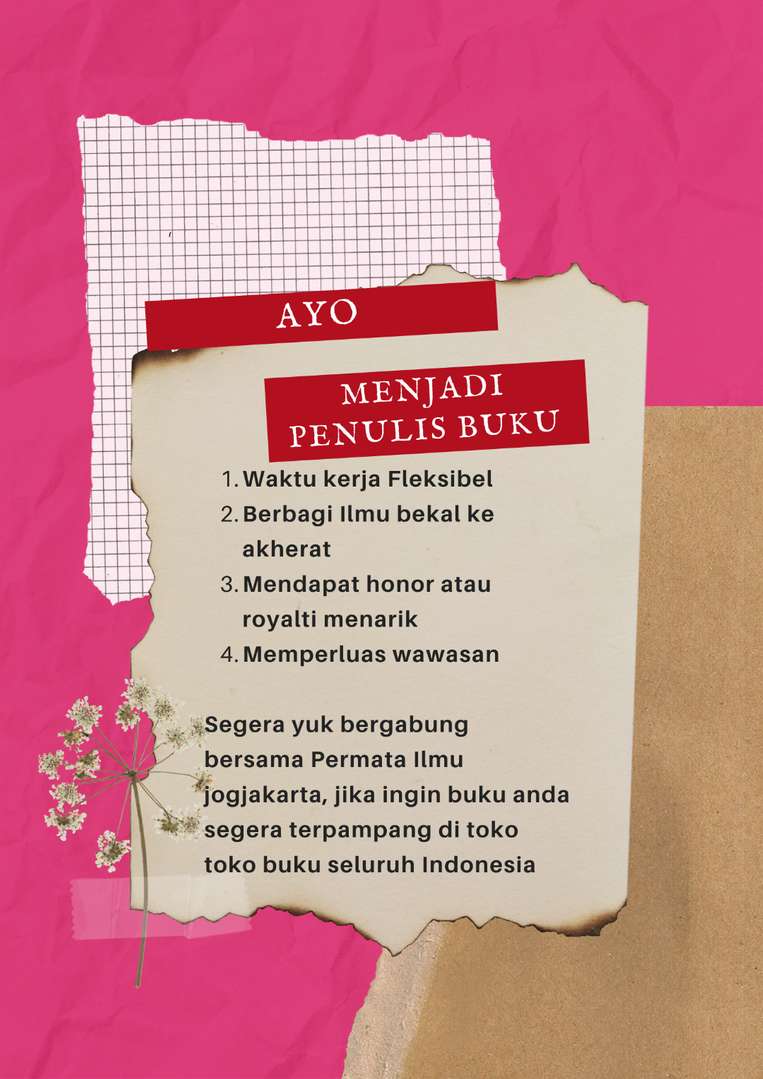 AYO

MENJADI
PENULIS BUKU

1. Waktu kerja Fleksibel
2. Berbagi Ilmu bekal ke akherat
3. Mendapat honor atau royalti menarik
4. Memperluas wawasan

Segera yuk bergabung bersama Permata Ilmu jogjakarta, jika ingin buku anda segera terpampang di toko toko buku seluruh Indonesia